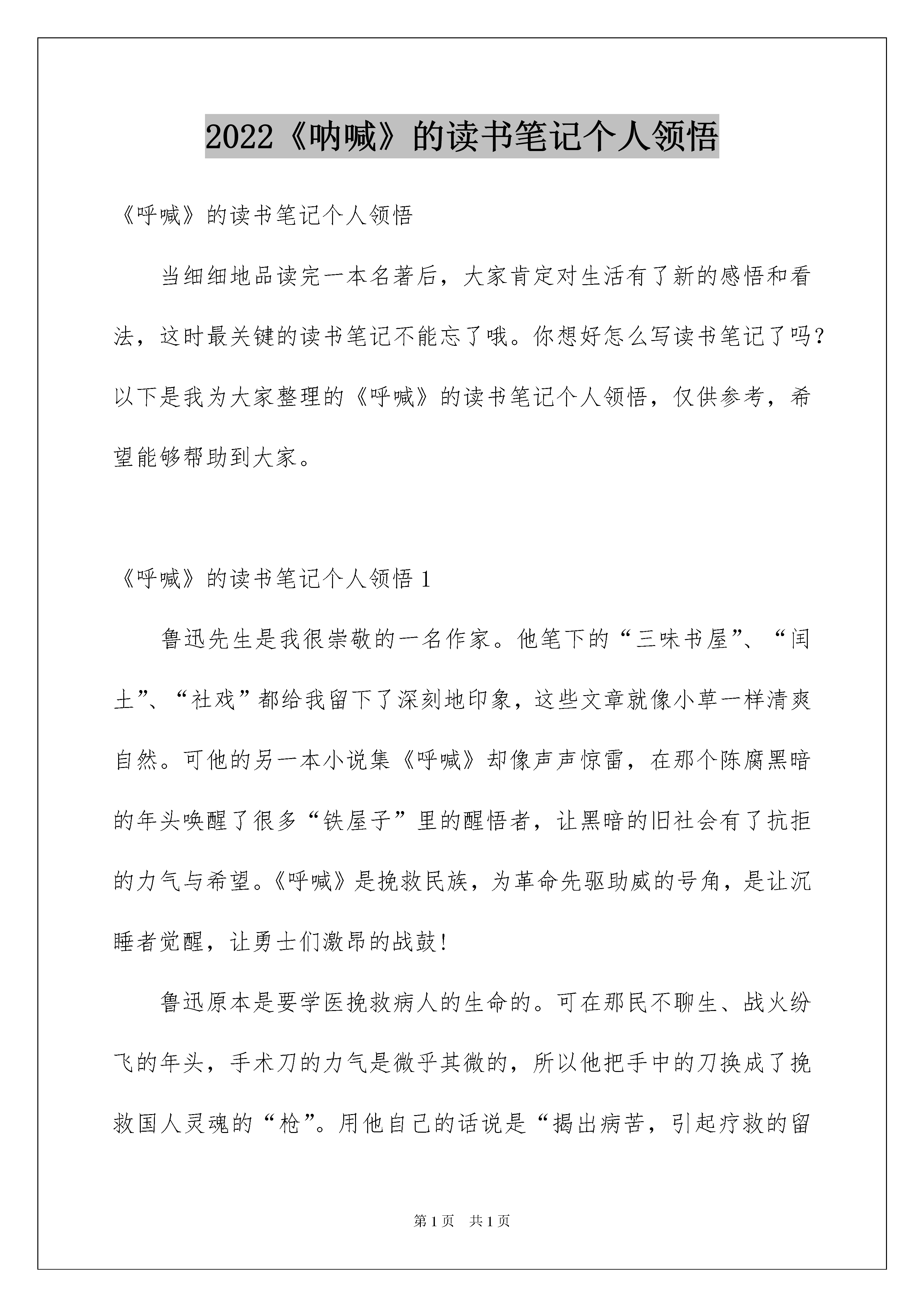 2022《呐喊》的读书笔记个人领悟

《呼喊》的读书笔记个人领悟

当细细地品读完一本名著后，大家肯定对生活有了新的感悟和看法，这时最关键的读书笔记不能忘了哦。你想好怎么写读书笔记了吗？以下是我为大家整理的《呼喊》的读书笔记个人领悟，仅供参考，希望能够帮助到大家。

《呼喊》的读书笔记个人领悟 1

鲁迅先生是我很崇敬的一名作家。他笔下的“三味书屋”、“闰土”、“社戏”都给我留下了深刻地印象，这些文章就像小草一样清爽自然。可他的另一本小说集《呼喊》却像声声惊雷，在那个陈腐黑暗的年头唤醒了很多“铁屋子”里的醒悟者，让黑暗的旧社会有了抗拒的力气与希望。《呼喊》是挽救民族，为革命先驱助威的号角，是让沉睡者觉醒，让勇士们激昂的战鼓！

鲁迅原本是要学医挽救病人的生命的。可在那民不聊生、战火纷飞的年头，手术刀的力气是微乎其微的，所以他把手中的刀换成了挽救国人灵魂的“枪”。用他自己的话说是“揭出病苦，引起疗救的留

第 1 页　共 1 页